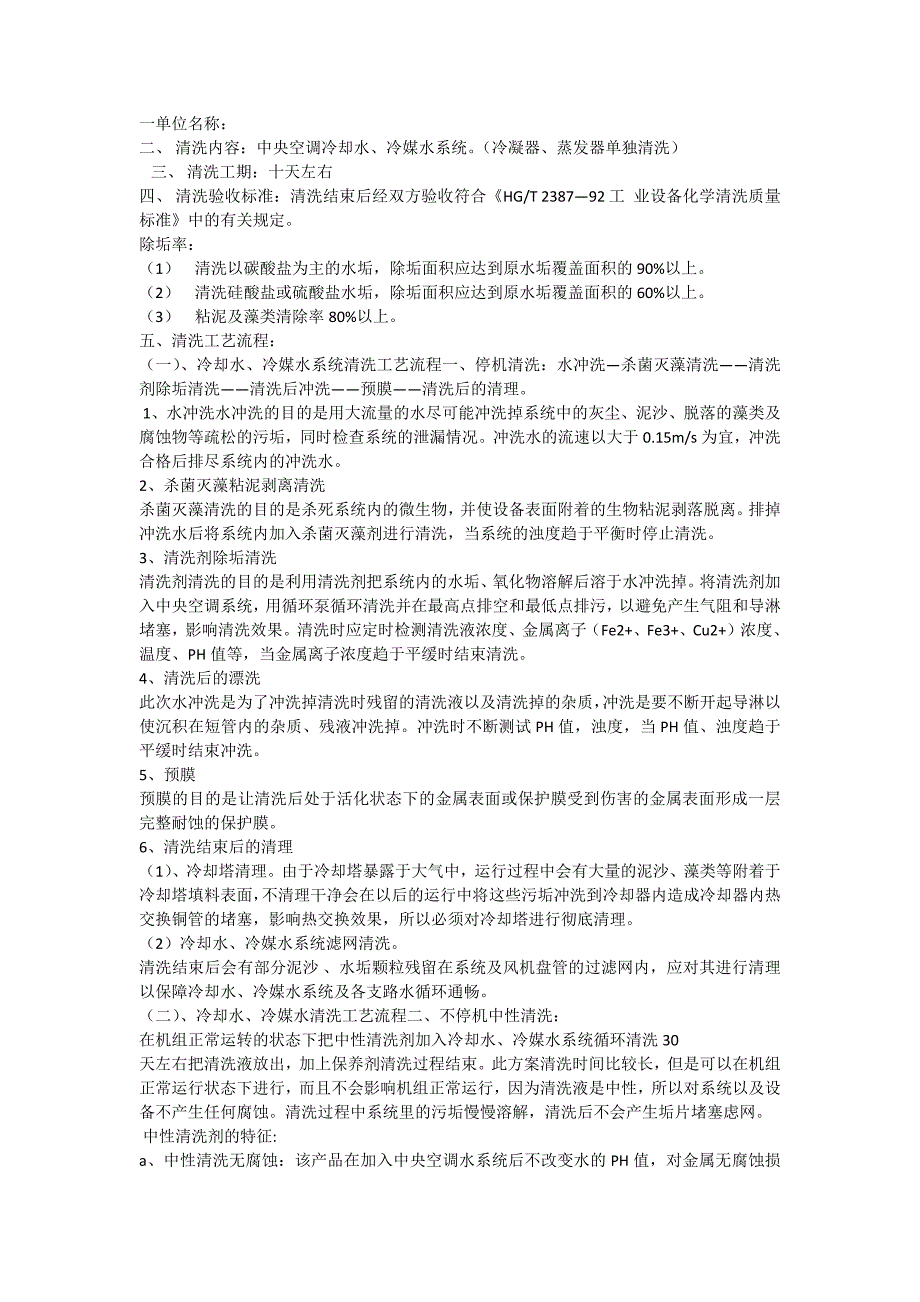 一单位名称：
二、 清洗内容：中央空调冷却水、冷媒水系统。(冷凝器、蒸发器单独清洗）
三、 清洗工期：十天左右
四、 清洗验收标准：清洗结束后经双方验收符合《HG/T 2387—92 工 业设备化学清洗质量标准》中的有关规定。
除垢率：
（1） 清洗以碳酸盐为主的水垢，除垢面积应达到原水垢覆盖面积的 90%以上。
（2） 清洗硅酸盐或硫酸盐水垢，除垢面积应达到原水垢覆盖面积的 60%以上。
（3） 粘泥及藻类清除率 80%以上。
五、清洗工艺流程：
（一）、冷却水、冷媒水系统清洗工艺流程一、停机清洗：水冲洗—杀菌灭藻清洗——清洗剂除垢清洗——清洗后冲洗——预膜——清洗后的清理。
1、水冲洗水冲洗的目的是用大流量的水尽可能冲洗掉系统中的灰尘、泥沙、脱落的藻类及腐蚀物等疏松的污垢，同时检查系统的泄漏情况。冲洗水的流速以大于 0.15m/s 为宜，冲洗合格后排尽系统内的冲洗水。
2、杀菌灭藻粘泥剥离清洗
杀菌灭藻清洗的目的是杀死系统内的微生物，并使设备表面附着的生物粘泥剥落脱离。排掉冲洗水后将系统内加入杀菌灭藻剂进行清洗，当系统的浊度趋于平衡时停止清洗。
3、清洗剂除垢清洗
清洗剂清洗的目的是利用清洗剂把系统内的水垢、氧化物溶解后溶于水冲洗掉。将清洗剂加入中央空调系统，用循环泵循环清洗并在最高点排空和最低点排污，以避免产生气阻和导淋堵塞，影响清洗效果。清洗时应定时检测清洗液浓度、金属离子（Fe2+、Fe3+、Cu2+）浓度、温度、PH 值等，当金属离子浓度趋于平缓时结束清洗。
4、清洗后的漂洗
此次水冲洗是为了冲洗掉清洗时残留的清洗液以及清洗掉的杂质，冲洗是要不断开起导淋以使沉积在短管内的杂质、残液冲洗掉。冲洗时不断测试 PH 值，浊度，当 PH 值、浊度趋于平缓时结束冲洗。
5、预膜
预膜的目的是让清洗后处于活化状态下的金属表面或保护膜受到伤害的金属表面形成一层完整耐蚀的保护膜。
6、清洗结束后的清理
（1）、冷却塔清理。由于冷却塔暴露于大气中，运行过程中会有大量的泥沙、藻类等附着于冷却塔填料表面，不清理干净会在以后的运行中将这些污垢冲洗到冷却器内造成冷却器内热交换铜管的堵塞，影响热交换效果，所以必须对冷却塔进行彻底清理。
（2）冷却水、冷媒水系统滤网清洗。
清洗结束后会有部分泥沙 、水垢颗粒残留在系统及风机盘管的过滤网内，应对其进行清理以保障冷却水、冷媒水系统及各支路水循环通畅。
（二）、冷却水、冷媒水清洗工艺流程二、不停机中性清洗：
在机组正常运转的状态下把中性清洗剂加入冷却水、冷媒水系统循环清洗 30
天左右把清洗液放出，加上保养剂清洗过程结束。此方案清洗时间比较长，但是可以在机组正常运行状态下进行，而且不会影响机组正常运行，因为清洗液是中性，所以对系统以及设备不产生任何腐蚀。清洗过程中系统里的污垢慢慢溶解，清洗后不会产生垢片堵塞虑网。
中性清洗剂的特征:
a、中性清洗无腐蚀：该产品在加入中央空调水系统后不改变水的 PH 值，对金属无腐蚀损